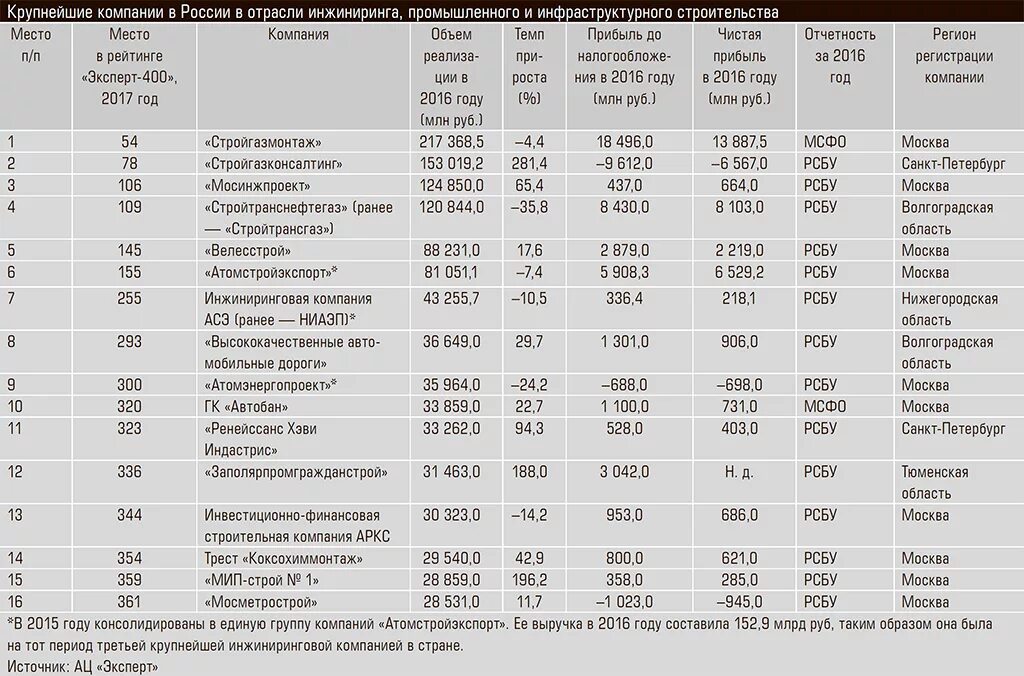 Крупнейшие компании в России в отрасли инжиниринга, промышленного и инфраструктурного строительства

| Место п/п | Место в рейтинге «Эксперт-400», 2017 год | Компания | Объем реализации в 2016 году (млн руб.) | Темп прироста (%) | Прибыль до налогообложения в 2016 году (млн руб.) | Чистая прибыль в 2016 году (млн руб.) | Отчетность за 2016 год | Регион регистрации компании |
|---|---|---|---|---|---|---|---|---|
| 1 | 54 | «Стройгазмонтаж» | 217 368,5 | –4,4 | 18 496,0 | 13 887,5 | МСФО | Москва |
| 2 | 78 | «Стройгазконсалтинг» | 153 019,2 | 281,4 | –9 612,0 | –6 567,0 | РСБУ | Санкт-Петербург |
| 3 | 106 | «Мосинжпроект» | 124 850,0 | 65,4 | 437,0 | 664,0 | РСБУ | Москва |
| 4 | 109 | «Стройтранснефтегаз» (ранее — «Стройтрансгаз») | 120 844,0 | –35,8 | 8 430,0 | 8 103,0 | РСБУ | Волгоградская область |
| 5 | 145 | «Велесстрой» | 88 231,0 | 17,6 | 2 879,0 | 2 219,0 | РСБУ | Москва |
| 6 | 155 | «Атомстройэкспорт»* | 81 051,1 | –7,4 | 5 908,3 | 6 529,2 | РСБУ | Москва |
| 7 | 255 | Инжиниринговая компания АСЭ (ранее — НИАЭП)* | 43 255,7 | –10,5 | 336,4 | 218,1 | РСБУ | Нижегородская область |
| 8 | 293 | «Высококачественные автомобильные дороги» | 36 649,0 | 29,7 | 1 301,0 | 906,0 | РСБУ | Волгоградская область |
| 9 | 300 | «Атомэнергопроект»* | 35 964,0 | –24,2 | –688,0 | –698,0 | РСБУ | Москва |
| 10 | 320 | ГК «Автобан» | 33 859,0 | 22,7 | 1 100,0 | 731,0 | МСФО | Москва |
| 11 | 323 | «Ренейссанс Хэви Индастрис» | 33 262,0 | 94,3 | 528,0 | 403,0 | РСБУ | Санкт-Петербург |
| 12 | 336 | «Заполярпромгражданстрой» | 31 463,0 | 188,0 | 3 042,0 | Н. д. | РСБУ | Тюменская область |
| 13 | 344 | Инвестиционно-финансовая строительная компания АРКС | 30 323,0 | –14,2 | 953,0 | 686,0 | РСБУ | Москва |
| 14 | 354 | Трест «Коксохиммонтаж» | 29 540,0 | 42,9 | 800,0 | 621,0 | РСБУ | Москва |
| 15 | 359 | «МИП-строй № 1» | 28 859,0 | 196,2 | 358,0 | 285,0 | РСБУ | Москва |
| 16 | 361 | «Мосметрострой» | 28 531,0 | 11,7 | –1 023,0 | –945,0 | РСБУ | Москва |

*В 2015 году консолидированы в единую группу компаний «Атомстройэкспорт». Ее выручка в 2016 году составила 152,9 млрд руб, таким образом она была на тот период третьей крупнейшей инжиниринговой компанией в стране.
Источник: АЦ «Эксперт»